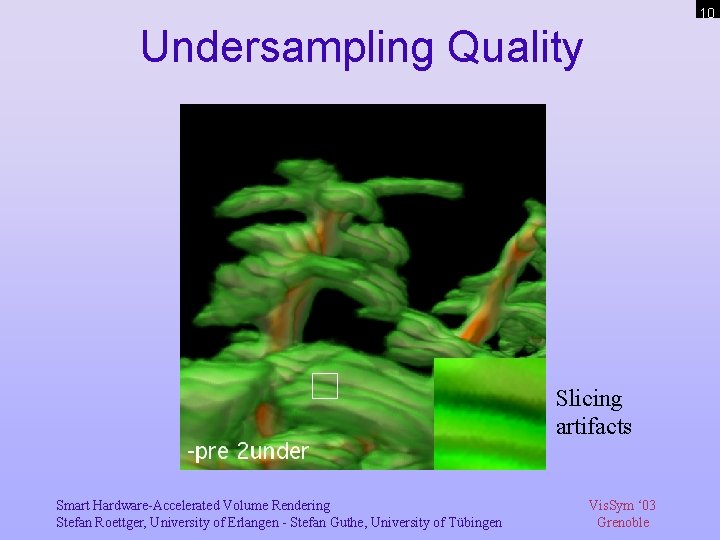 10

Undersampling Quality

-pre 2under

Slicing artifacts

Smart Hardware-Accelerated Volume Rendering
Stefan Roettger, University of Erlangen - Stefan Guthe, University of Tübingen

VisSym '03
Grenoble